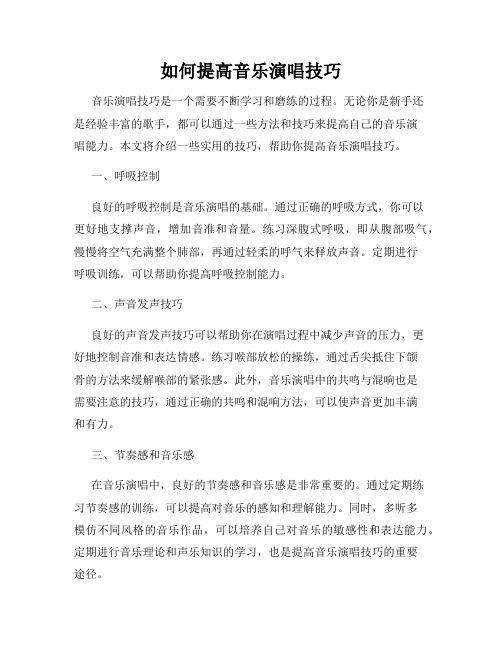 如何提高音乐演唱技巧

音乐演唱技巧是一个需要不断学习和磨练的过程。无论你是新手还是经验丰富的歌手，都可以通过一些方法和技巧来提高自己的音乐演唱能力。本文将介绍一些实用的技巧，帮助你提高音乐演唱技巧。

一、呼吸控制

良好的呼吸控制是音乐演唱的基础。通过正确的呼吸方式，你可以更好地支撑声音，增加音准和音量。练习深腹式呼吸，即从腹部吸气，慢慢将空气充满整个肺部，再通过轻柔的呼气来释放声音。定期进行呼吸训练，可以帮助你提高呼吸控制能力。

二、声音发声技巧

良好的声音发声技巧可以帮助你在演唱过程中减少声音的压力，更好地控制音准和表达情感。练习喉部放松的操练，通过舌尖抵住下颌骨的方法来缓解喉部的紧张感。此外，音乐演唱中的共鸣与混响也是需要注意的技巧，通过正确的共鸣和混响方法，可以使声音更加丰满和有力。

三、节奏感和音乐感

在音乐演唱中，良好的节奏感和音乐感是非常重要的。通过定期练习节奏感的训练，可以提高对音乐的感知和理解能力。同时，多听多模仿不同风格的音乐作品，可以培养自己对音乐的敏感性和表达能力。定期进行音乐理论和声乐知识的学习，也是提高音乐演唱技巧的重要途径。